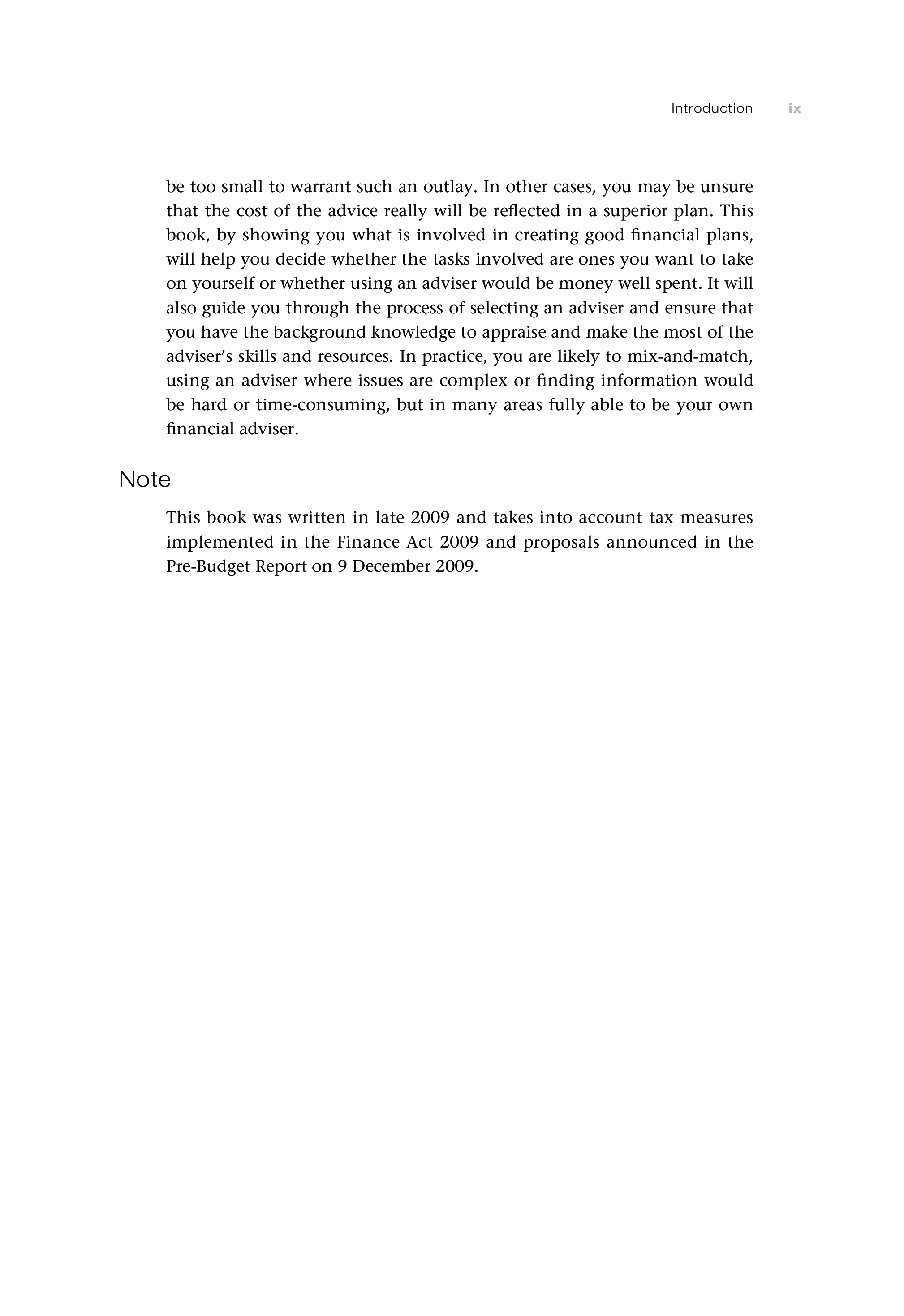 Introduction ix

be too small to warrant such an outlay. In other cases, you may be unsure that the cost of the advice really will be reflected in a superior plan. This book, by showing you what is involved in creating good financial plans, will help you decide whether the tasks involved are ones you want to take on yourself or whether using an adviser would be money well spent. It will also guide you through the process of selecting an adviser and ensure that you have the background knowledge to appraise and make the most of the adviser's skills and resources. In practice, you are likely to mix-and-match, using an adviser where issues are complex or finding information would be hard or time-consuming, but in many areas fully able to be your own financial adviser.

Note

This book was written in late 2009 and takes into account tax measures implemented in the Finance Act 2009 and proposals announced in the Pre-Budget Report on 9 December 2009.